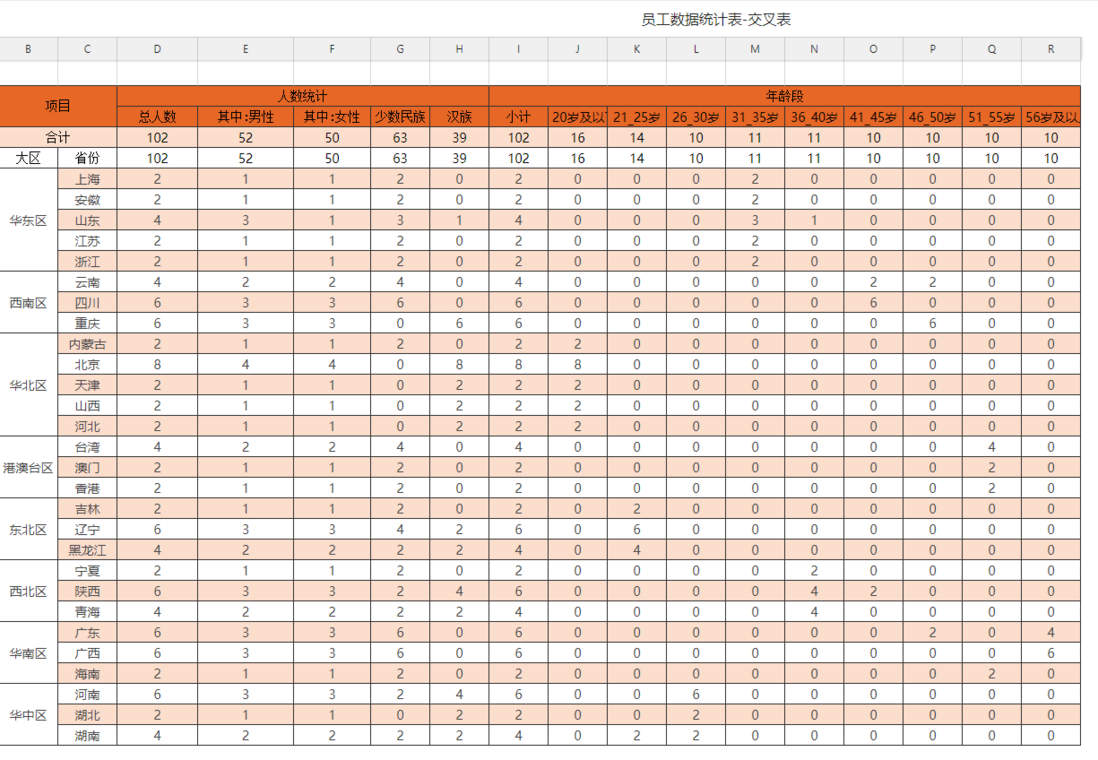 员工数据统计表-交叉表

| B | C | D | E | F | G | H | I | J | K | L | M | N | O | P | Q | R |
|---|---|---|---|---|---|---|---|---|---|---|---|---|---|---|---|---|
| 项目 | | 人数统计 | | | | | 年龄段 | | | | | | | | | |
| | | 总人数 | 其中:男性 | 其中:女性 | 少数民族 | 汉族 | 小计 | 20岁及以 | 21_25岁 | 26_30岁 | 31_35岁 | 36_40岁 | 41_45岁 | 46_50岁 | 51_55岁 | 56岁及以 |
| 合计 | | 102 | 52 | 50 | 63 | 39 | 102 | 16 | 14 | 10 | 11 | 11 | 10 | 10 | 10 | 10 |
| 大区 | 省份 | 102 | 52 | 50 | 63 | 39 | 102 | 16 | 14 | 10 | 11 | 11 | 10 | 10 | 10 | 10 |
| 华东区 | 上海 | 2 | 1 | 1 | 2 | 0 | 2 | 0 | 0 | 0 | 2 | 0 | 0 | 0 | 0 | 0 |
| | 安徽 | 2 | 1 | 1 | 2 | 0 | 2 | 0 | 0 | 0 | 2 | 0 | 0 | 0 | 0 | 0 |
| | 山东 | 4 | 3 | 1 | 3 | 1 | 4 | 0 | 0 | 0 | 3 | 1 | 0 | 0 | 0 | 0 |
| | 江苏 | 2 | 1 | 1 | 2 | 0 | 2 | 0 | 0 | 0 | 2 | 0 | 0 | 0 | 0 | 0 |
| | 浙江 | 2 | 1 | 1 | 2 | 0 | 2 | 0 | 0 | 0 | 2 | 0 | 0 | 0 | 0 | 0 |
| 西南区 | 云南 | 4 | 2 | 2 | 4 | 0 | 4 | 0 | 0 | 0 | 0 | 0 | 2 | 2 | 0 | 0 |
| | 四川 | 6 | 3 | 3 | 6 | 0 | 6 | 0 | 0 | 0 | 0 | 0 | 6 | 0 | 0 | 0 |
| | 重庆 | 6 | 3 | 3 | 0 | 6 | 6 | 0 | 0 | 0 | 0 | 0 | 0 | 6 | 0 | 0 |
| 华北区 | 内蒙古 | 2 | 1 | 1 | 2 | 0 | 2 | 2 | 0 | 0 | 0 | 0 | 0 | 0 | 0 | 0 |
| | 北京 | 8 | 4 | 4 | 0 | 8 | 8 | 8 | 0 | 0 | 0 | 0 | 0 | 0 | 0 | 0 |
| | 天津 | 2 | 1 | 1 | 0 | 2 | 2 | 2 | 0 | 0 | 0 | 0 | 0 | 0 | 0 | 0 |
| | 山西 | 2 | 1 | 1 | 0 | 2 | 2 | 2 | 0 | 0 | 0 | 0 | 0 | 0 | 0 | 0 |
| | 河北 | 2 | 1 | 1 | 0 | 2 | 2 | 2 | 0 | 0 | 0 | 0 | 0 | 0 | 0 | 0 |
| 港澳台区 | 台湾 | 4 | 2 | 2 | 4 | 0 | 4 | 0 | 0 | 0 | 0 | 0 | 0 | 0 | 4 | 0 |
| | 澳门 | 2 | 1 | 1 | 2 | 0 | 2 | 0 | 0 | 0 | 0 | 0 | 0 | 0 | 2 | 0 |
| | 香港 | 2 | 1 | 1 | 2 | 0 | 2 | 0 | 0 | 0 | 0 | 0 | 0 | 0 | 2 | 0 |
| 东北区 | 吉林 | 2 | 1 | 1 | 2 | 0 | 2 | 0 | 2 | 0 | 0 | 0 | 0 | 0 | 0 | 0 |
| | 辽宁 | 6 | 3 | 3 | 4 | 2 | 6 | 0 | 6 | 0 | 0 | 0 | 0 | 0 | 0 | 0 |
| | 黑龙江 | 4 | 2 | 2 | 2 | 2 | 4 | 0 | 4 | 0 | 0 | 0 | 0 | 0 | 0 | 0 |
| 西北区 | 宁夏 | 2 | 1 | 1 | 2 | 0 | 2 | 0 | 0 | 0 | 0 | 2 | 0 | 0 | 0 | 0 |
| | 陕西 | 6 | 3 | 3 | 2 | 4 | 6 | 0 | 0 | 0 | 0 | 4 | 2 | 0 | 0 | 0 |
| | 青海 | 4 | 2 | 2 | 2 | 2 | 4 | 0 | 0 | 0 | 0 | 4 | 0 | 0 | 0 | 0 |
| 华南区 | 广东 | 6 | 3 | 3 | 6 | 0 | 6 | 0 | 0 | 0 | 0 | 0 | 0 | 2 | 0 | 4 |
| | 广西 | 6 | 3 | 3 | 6 | 0 | 6 | 0 | 0 | 0 | 0 | 0 | 0 | 0 | 0 | 6 |
| | 海南 | 2 | 1 | 1 | 2 | 0 | 2 | 0 | 0 | 0 | 0 | 0 | 0 | 0 | 2 | 0 |
| 华中区 | 河南 | 6 | 3 | 3 | 2 | 4 | 6 | 0 | 0 | 6 | 0 | 0 | 0 | 0 | 0 | 0 |
| | 湖北 | 2 | 1 | 1 | 0 | 2 | 2 | 0 | 0 | 2 | 0 | 0 | 0 | 0 | 0 | 0 |
| | 湖南 | 4 | 2 | 2 | 2 | 2 | 4 | 0 | 2 | 2 | 0 | 0 | 0 | 0 | 0 | 0 |